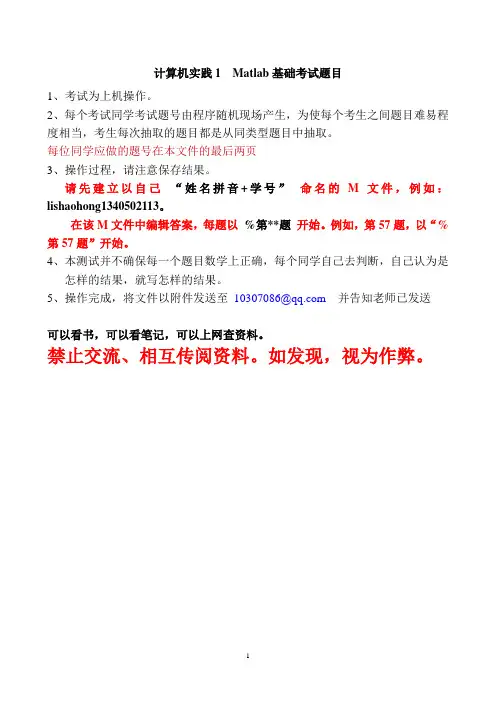 计算机实践 1　Matlab 基础考试题目

1、考试为上机操作。

2、每个考试同学考试题号由程序随机现场产生，为使每个考生之间题目难易程度相当，考生每次抽取的题目都是从同类型题目中抽取。

每位同学应做的题号在本文件的最后两页

3、操作过程，请注意保存结果。

请先建立以自己 “姓名拼音+学号” 命名的 M 文件，例如：lishaohong1340502113。

在该 M 文件中编辑答案，每题以 %第**题 开始。例如，第 57 题，以“%第 57 题”开始。

4、本测试并不确保每一个题目数学上正确，每个同学自己去判断，自己认为是怎样的结果，就写怎样的结果。

5、操作完成，将文件以附件发送至 10307086@qq.com 并告知老师已发送

可以看书，可以看笔记，可以上网查资料。

禁止交流、相互传阅资料。如发现，视为作弊。

1